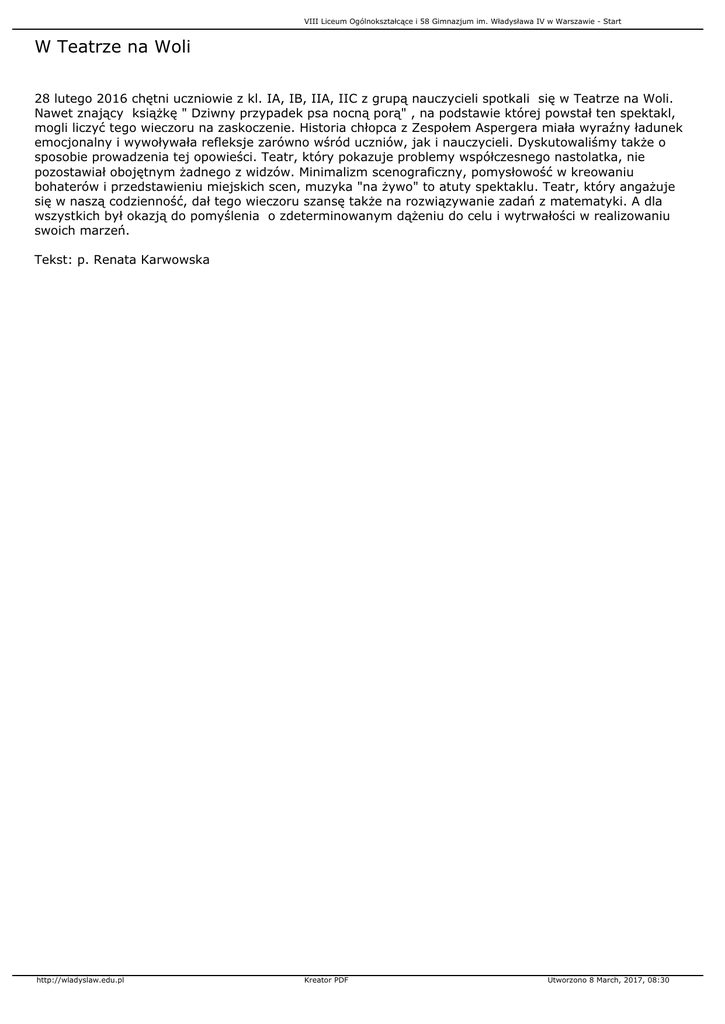 VIII Liceum Ogólnokształcące i 58 Gimnazjum im. Władysława IV w Warszawie - Start

W Teatrze na Woli

28 lutego 2016 chętni uczniowie z kl. IA, IB, IIA, IIC z grupą nauczycieli spotkali się w Teatrze na Woli. Nawet znający książkę " Dziwny przypadek psa nocną porą" , na podstawie której powstał ten spektakl, mogli liczyć tego wieczoru na zaskoczenie. Historia chłopca z Zespołem Aspergera miała wyraźny ładunek emocjonalny i wywoływała refleksje zarówno wśród uczniów, jak i nauczycieli. Dyskutowaliśmy także o sposobie prowadzenia tej opowieści. Teatr, który pokazuje problemy współczesnego nastolatka, nie pozostawiał obojętnym żadnego z widzów. Minimalizm scenograficzny, pomysłowość w kreowaniu bohaterów i przedstawieniu miejskich scen, muzyka "na żywo" to atuty spektaklu. Teatr, który angażuje się w naszą codzienność, dał tego wieczoru szansę także na rozwiązywanie zadań z matematyki. A dla wszystkich był okazją do pomyślenia o zdeterminowanym dążeniu do celu i wytrwałości w realizowaniu swoich marzeń.

Tekst: p. Renata Karwowska

http://wladyslaw.edu.pl Kreator PDF Utworzono 8 March, 2017, 08:30